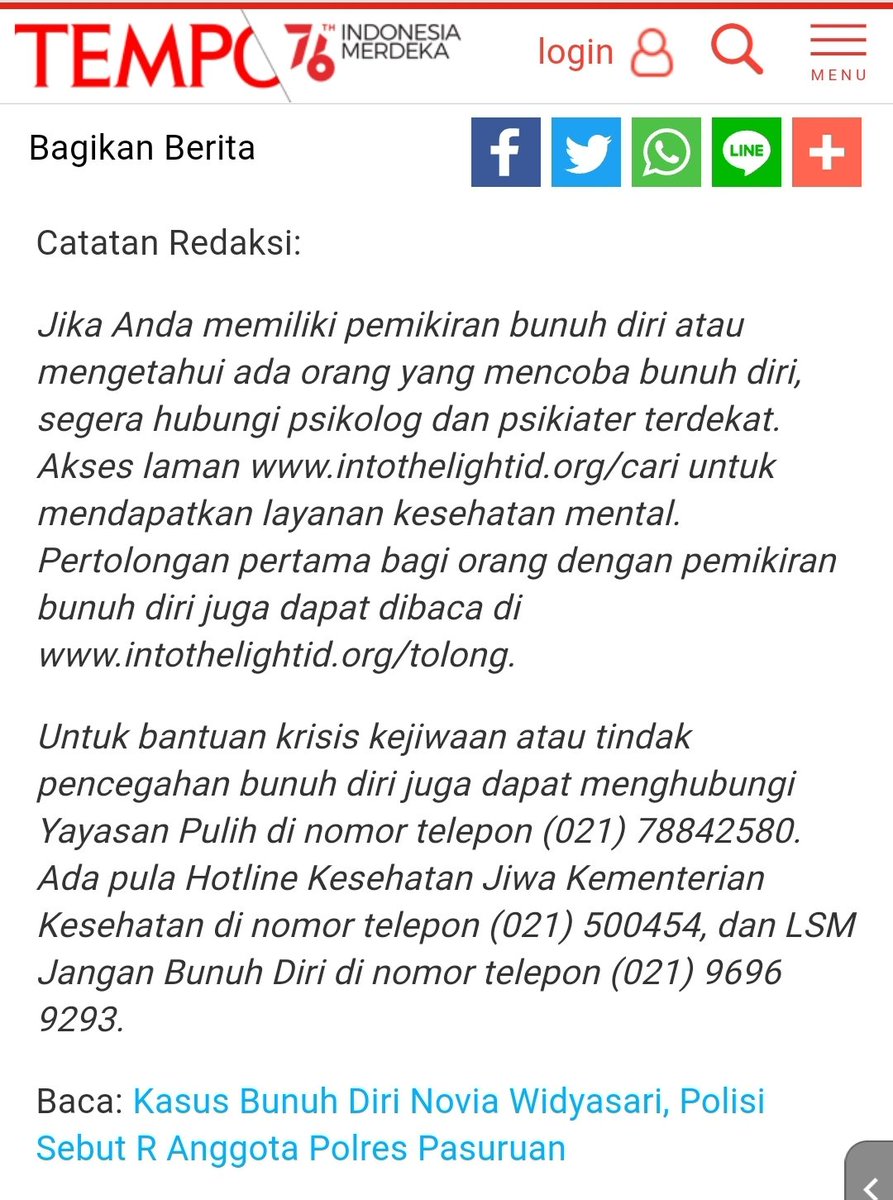 TEMPO 76 TH INDONESIA MERDEKA login MENU

Bagikan Berita

LINE

Catatan Redaksi:

Jika Anda memiliki pemikiran bunuh diri atau mengetahui ada orang yang mencoba bunuh diri, segera hubungi psikolog dan psikiater terdekat. Akses laman www.intothelightid.org/cari untuk mendapatkan layanan kesehatan mental. Pertolongan pertama bagi orang dengan pemikiran bunuh diri juga dapat dibaca di www.intothelightid.org/tolong.

Untuk bantuan krisis kejiwaan atau tindak pencegahan bunuh diri juga dapat menghubungi Yayasan Pulih di nomor telepon (021) 78842580. Ada pula Hotline Kesehatan Jiwa Kementerian Kesehatan di nomor telepon (021) 500454, dan LSM Jangan Bunuh Diri di nomor telepon (021) 9696 9293.

Baca: Kasus Bunuh Diri Novia Widyasari, Polisi Sebut R Anggota Polres Pasuruan